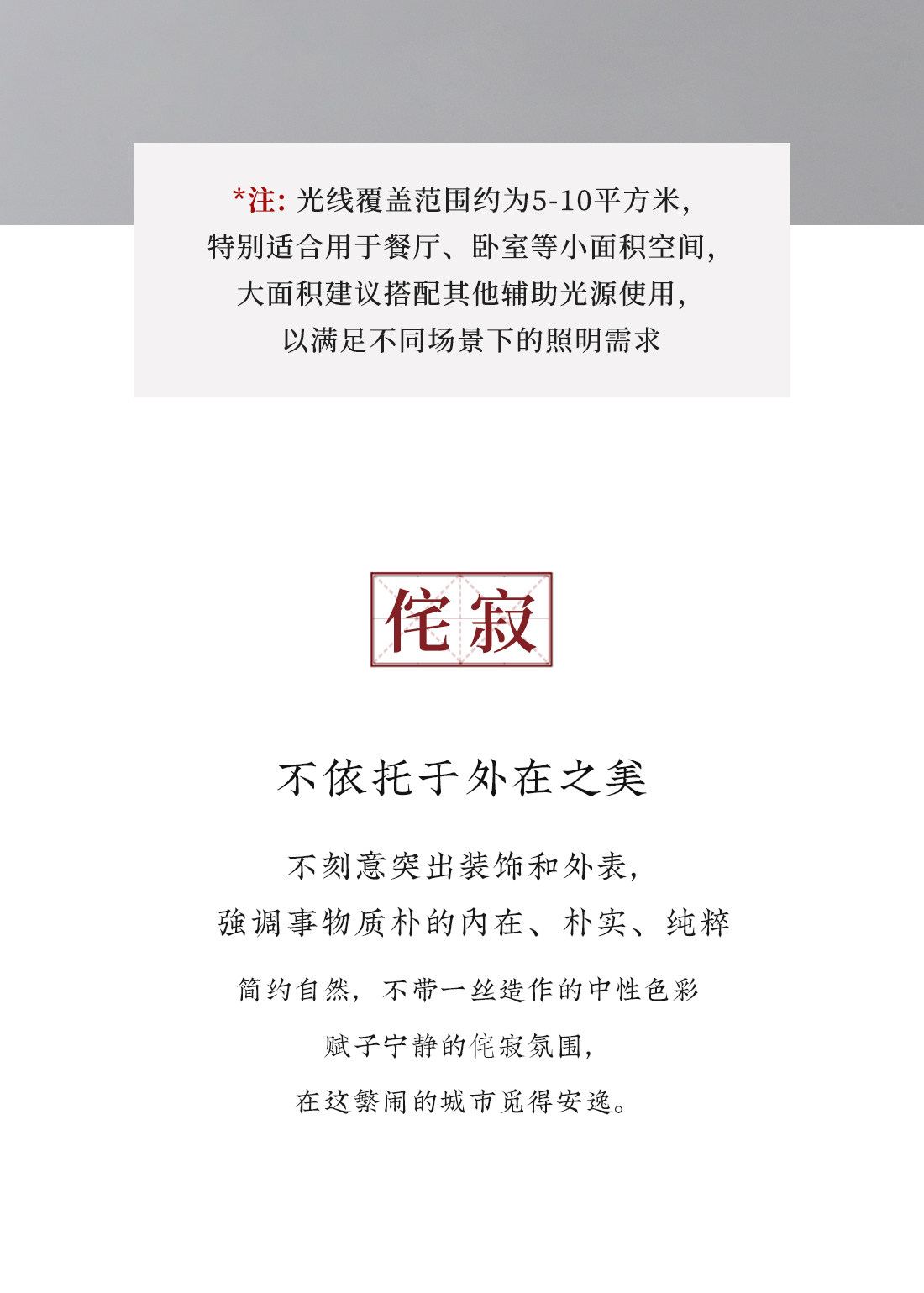 *注: 光线覆盖范围约为5-10平方米,
特别适合用于餐厅、卧室等小面积空间,
大面积建议搭配其他辅助光源使用,
以满足不同场景下的照明需求

侘寂

不依托于外在之美

不刻意突出装饰和外表,
強调事物质朴的內在、朴实、纯粹

简约自然, 不带一丝造作的中性色彩
赋予宁静的侘寂氛围,
在这繁闹的城市觅得安逸。